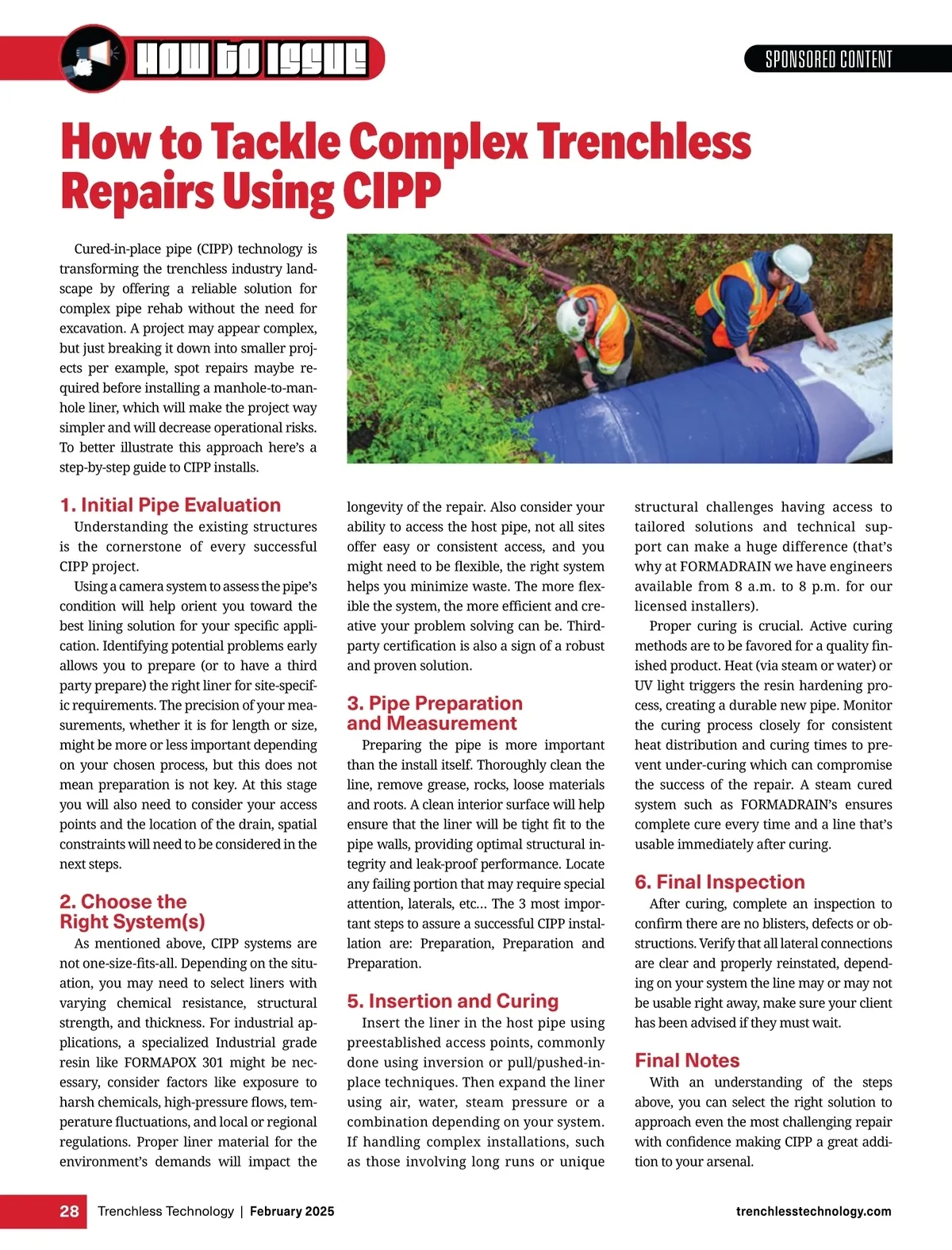 HOW TO ISSUE

SPONSORED CONTENT

How to Tackle Complex Trenchless Repairs Using CIPP

Cured-in-place pipe (CIPP) technology is transforming the trenchless industry landscape by offering a reliable solution for complex pipe rehab without the need for excavation. A project may appear complex, but just breaking it down into smaller projects per example, spot repairs maybe required before installing a manhole-to-manhole liner, which will make the project way simpler and will decrease operational risks. To better illustrate this approach here's a step-by-step guide to CIPP installs.

1. Initial Pipe Evaluation

Understanding the existing structures is the cornerstone of every successful CIPP project.

Using a camera system to assess the pipe's condition will help orient you toward the best lining solution for your specific application. Identifying potential problems early allows you to prepare (or to have a third party prepare) the right liner for site-specific requirements. The precision of your measurements, whether it is for length or size, might be more or less important depending on your chosen process, but this does not mean preparation is not key. At this stage you will also need to consider your access points and the location of the drain, spatial constraints will need to be considered in the next steps.

2. Choose the Right System(s)

As mentioned above, CIPP systems are not one-size-fits-all. Depending on the situation, you may need to select liners with varying chemical resistance, structural strength, and thickness. For industrial applications, a specialized Industrial grade resin like FORMAPOX 301 might be necessary, consider factors like exposure to harsh chemicals, high-pressure flows, temperature fluctuations, and local or regional regulations. Proper liner material for the environment's demands will impact the longevity of the repair. Also consider your ability to access the host pipe, not all sites offer easy or consistent access, and you might need to be flexible, the right system helps you minimize waste. The more flexible the system, the more efficient and creative your problem solving can be. Third-party certification is also a sign of a robust and proven solution.

3. Pipe Preparation and Measurement

Preparing the pipe is more important than the install itself. Thoroughly clean the line, remove grease, rocks, loose materials and roots. A clean interior surface will help ensure that the liner will be tight fit to the pipe walls, providing optimal structural integrity and leak-proof performance. Locate any failing portion that may require special attention, laterals, etc... The 3 most important steps to assure a successful CIPP installation are: Preparation, Preparation and Preparation.

5. Insertion and Curing

Insert the liner in the host pipe using preestablished access points, commonly done using inversion or pull/pushed-in-place techniques. Then expand the liner using air, water, steam pressure or a combination depending on your system. If handling complex installations, such as those involving long runs or unique structural challenges having access to tailored solutions and technical support can make a huge difference (that's why at FORMADRAIN we have engineers available from 8 a.m. to 8 p.m. for our licensed installers).

Proper curing is crucial. Active curing methods are to be favored for a quality finished product. Heat (via steam or water) or UV light triggers the resin hardening process, creating a durable new pipe. Monitor the curing process closely for consistent heat distribution and curing times to prevent under-curing which can compromise the success of the repair. A steam cured system such as FORMADRAIN's ensures complete cure every time and a line that's usable immediately after curing.

6. Final Inspection

After curing, complete an inspection to confirm there are no blisters, defects or obstructions. Verify that all lateral connections are clear and properly reinstated, depending on your system the line may or may not be usable right away, make sure your client has been advised if they must wait.

Final Notes

With an understanding of the steps above, you can select the right solution to approach even the most challenging repair with confidence making CIPP a great addition to your arsenal.

28 Trenchless Technology | February 2025 trenchlesstechnology.com